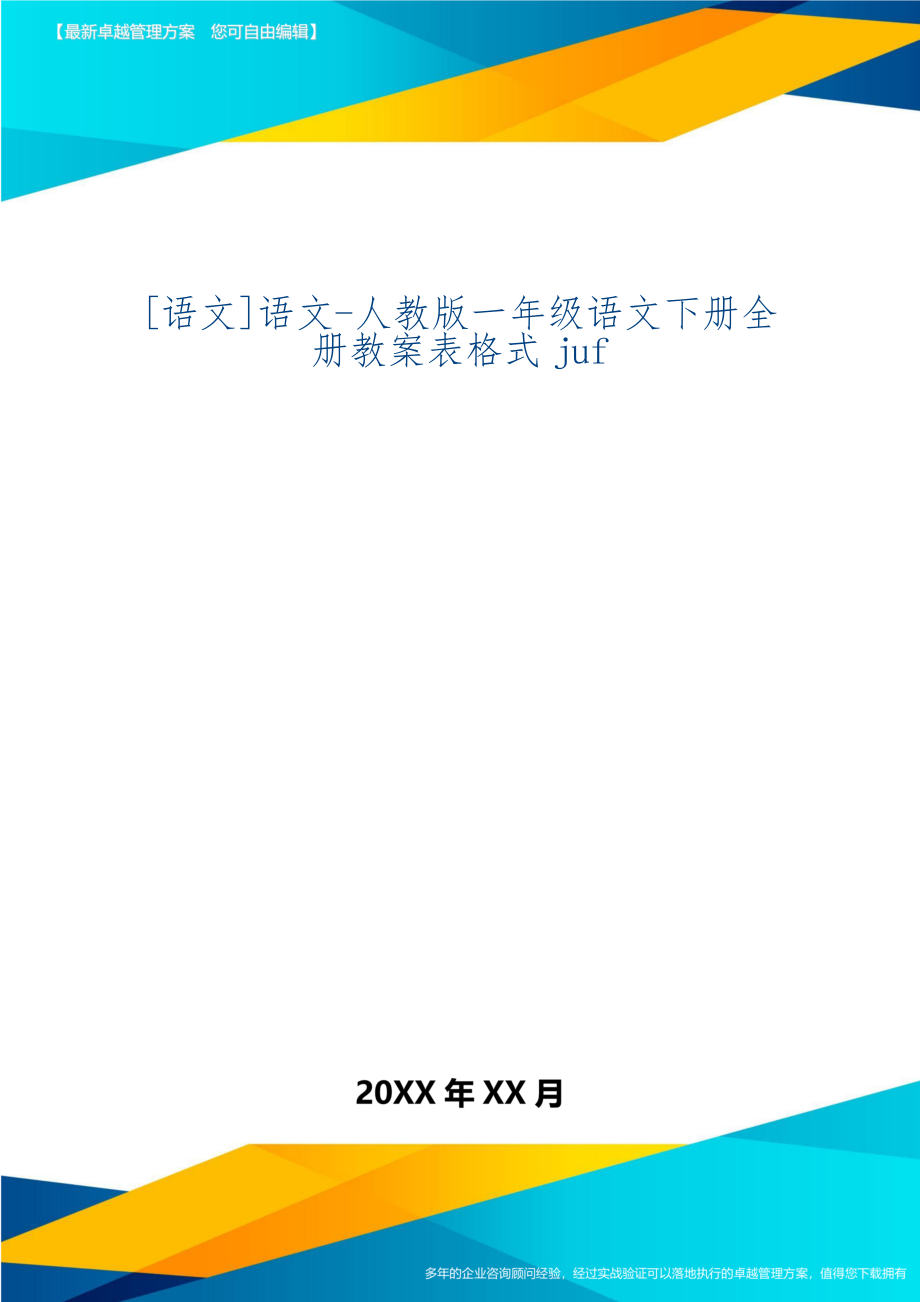 【最新卓越管理方案　您可自由编辑】

[语文]语文-人教版一年级语文下册全册教案表格式 juf

20XX 年 XX 月

多年的企业咨询顾问经验，经过实战验证可以落地执行的卓越管理方案，值得您下载拥有